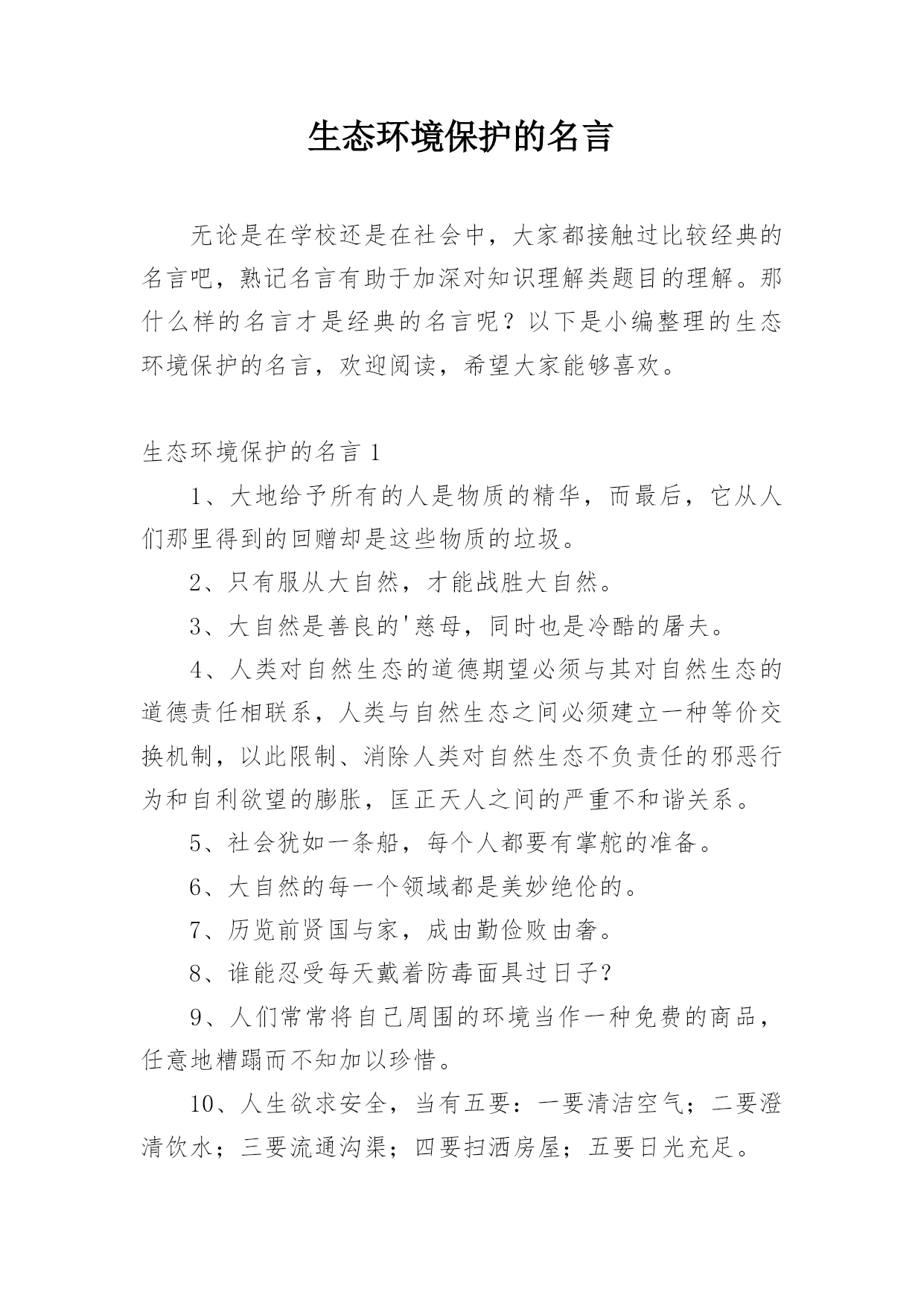 生态环境保护的名言

无论是在学校还是在社会中，大家都接触过比较经典的名言吧，熟记名言有助于加深对知识理解类题目的理解。那什么样的名言才是经典的名言呢？以下是小编整理的生态环境保护的名言，欢迎阅读，希望大家能够喜欢。

生态环境保护的名言 1

1、大地给予所有的人是物质的精华，而最后，它从人们那里得到的回赠却是这些物质的垃圾。

2、只有服从大自然，才能战胜大自然。

3、大自然是善良的'慈母，同时也是冷酷的屠夫。

4、人类对自然生态的道德期望必须与其对自然生态的道德责任相联系，人类与自然生态之间必须建立一种等价交换机制，以此限制、消除人类对自然生态不负责任的邪恶行为和自利欲望的膨胀，匡正天人之间的严重不和谐关系。

5、社会犹如一条船，每个人都要有掌舵的准备。

6、大自然的每一个领域都是美妙绝伦的。

7、历览前贤国与家，成由勤俭败由奢。

8、谁能忍受每天戴着防毒面具过日子?

9、人们常常将自己周围的环境当作一种免费的商品，任意地糟蹋而不知加以珍惜。

10、人生欲求安全，当有五要：一要清洁空气；二要澄清饮水；三要流通沟渠；四要扫洒房屋；五要日光充足。